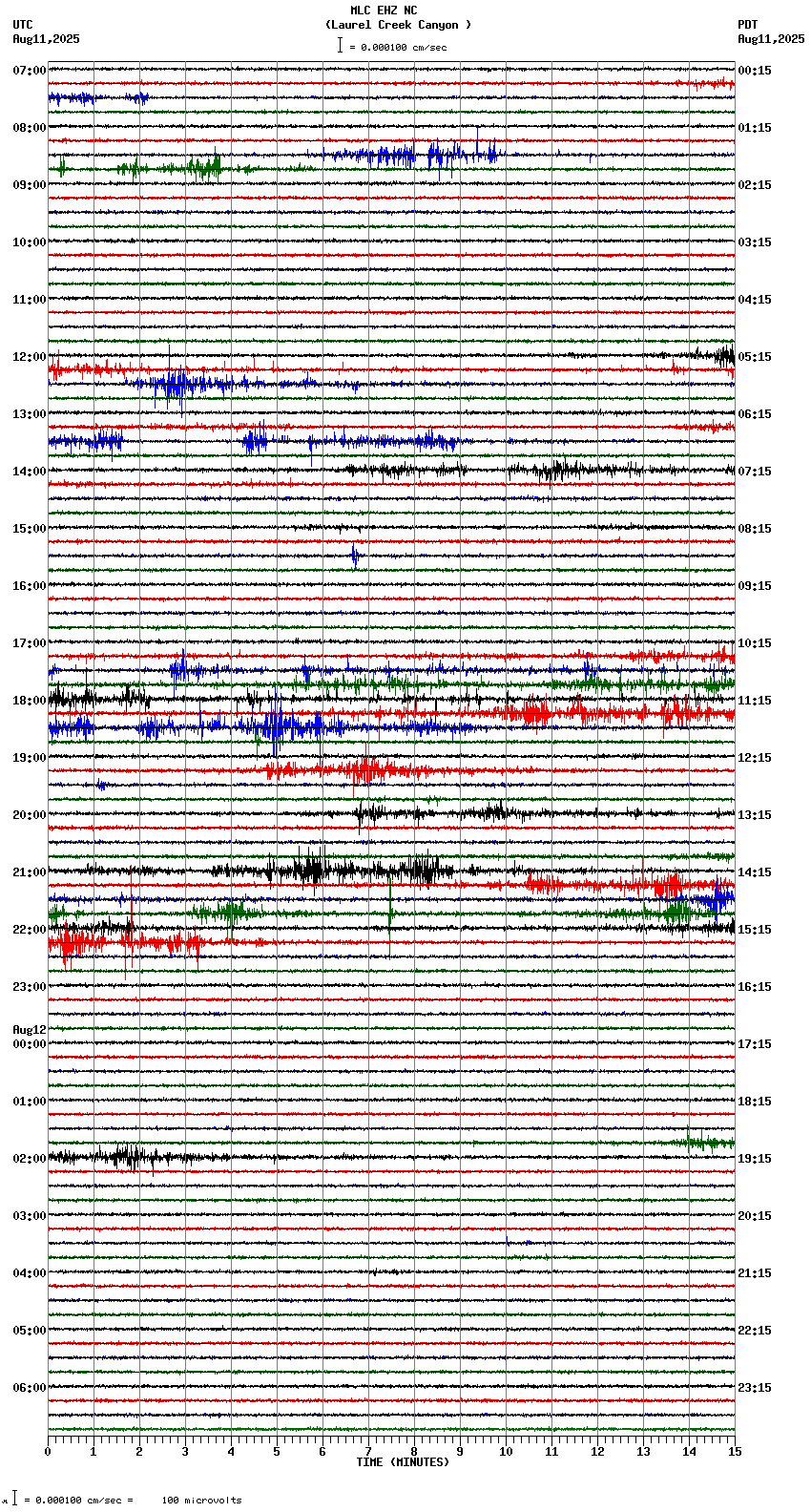 MLC EHZ NC
(Laurel Creek Canyon )
= 0.000100 cm/sec

UTC
Aug11,2025

PDT
Aug11,2025

07:00
08:00
09:00
10:00
11:00
12:00
13:00
14:00
15:00
16:00
17:00
18:00
19:00
20:00
21:00
22:00
23:00
Aug12
00:00
01:00
02:00
03:00
04:00
05:00
06:00

00:15
01:15
02:15
03:15
04:15
05:15
06:15
07:15
08:15
09:15
10:15
11:15
12:15
13:15
14:15
15:15
16:15
17:15
18:15
19:15
20:15
21:15
22:15
23:15

0 1 2 3 4 5 6 7 8 9 10 11 12 13 14 15
TIME (MINUTES)

= 0.000100 cm/sec = 100 microvolts